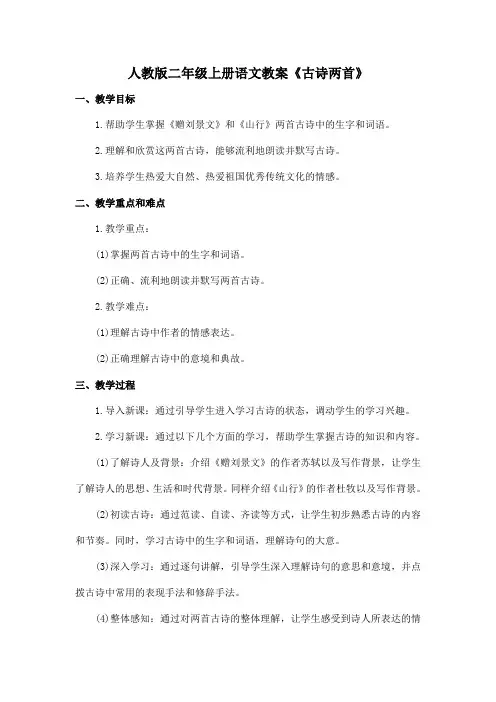 人教版二年级上册语文教案《古诗两首》

一、教学目标

1. 帮助学生掌握《赠刘景文》和《山行》两首古诗中的生字和词语。

2. 理解和欣赏这两首古诗，能够流利地朗读并默写古诗。

3. 培养学生热爱大自然、热爱祖国优秀传统文化的情感。

二、教学重点和难点

1. 教学重点：

(1) 掌握两首古诗中的生字和词语。

(2) 正确、流利地朗读并默写两首古诗。

2. 教学难点：

(1) 理解古诗中作者的情感表达。

(2) 正确理解古诗中的意境和典故。

三、教学过程

1. 导入新课：通过引导学生进入学习古诗的状态，调动学生的学习兴趣。

2. 学习新课：通过以下几个方面的学习，帮助学生掌握古诗的知识和内容。

(1) 了解诗人及背景：介绍《赠刘景文》的作者苏轼以及写作背景，让学生了解诗人的思想、生活和时代背景。同样介绍《山行》的作者杜牧以及写作背景。

(2) 初读古诗：通过范读、自读、齐读等方式，让学生初步熟悉古诗的内容和节奏。同时，学习古诗中的生字和词语，理解诗句的大意。

(3) 深入学习：通过逐句讲解，引导学生深入理解诗句的意思和意境，并点拨古诗中常用的表现手法和修辞手法。

(4) 整体感知：通过对两首古诗的整体理解，让学生感受到诗人所表达的情